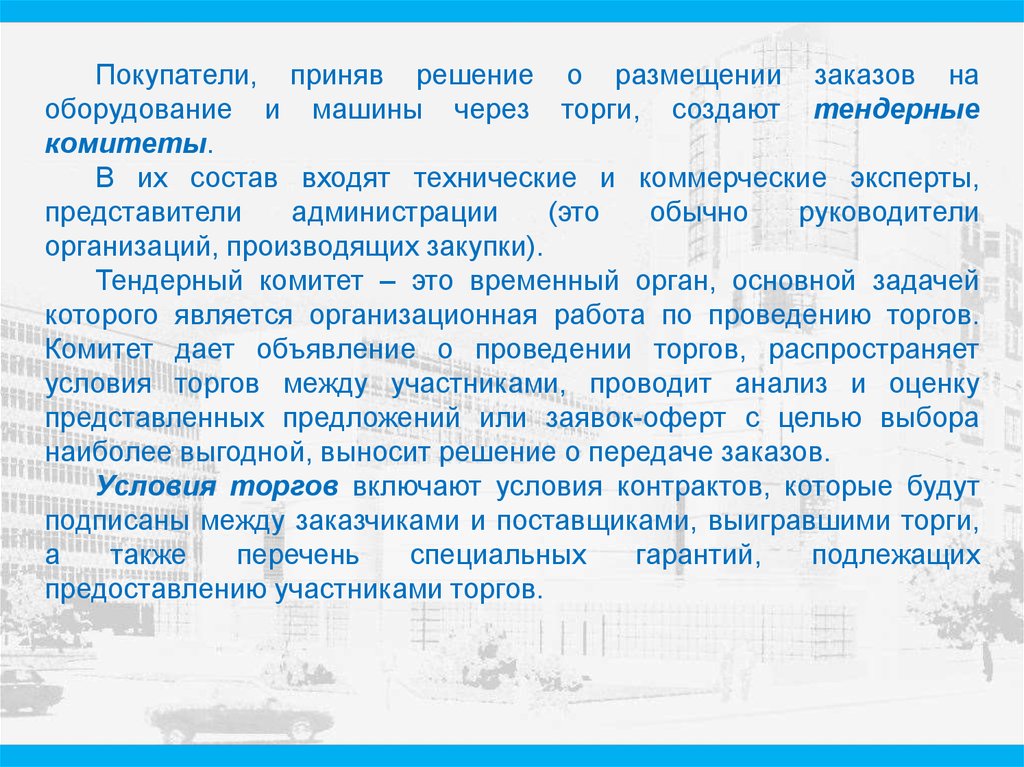 Покупатели, приняв решение о размещении заказов на оборудование и машины через торги, создают тендерные комитеты.

В их состав входят технические и коммерческие эксперты, представители администрации (это обычно руководители организаций, производящих закупки).

Тендерный комитет – это временный орган, основной задачей которого является организационная работа по проведению торгов. Комитет дает объявление о проведении торгов, распространяет условия торгов между участниками, проводит анализ и оценку представленных предложений или заявок-оферт с целью выбора наиболее выгодной, выносит решение о передаче заказов.

Условия торгов включают условия контрактов, которые будут подписаны между заказчиками и поставщиками, выигравшими торги, а также перечень специальных гарантий, подлежащих предоставлению участниками торгов.